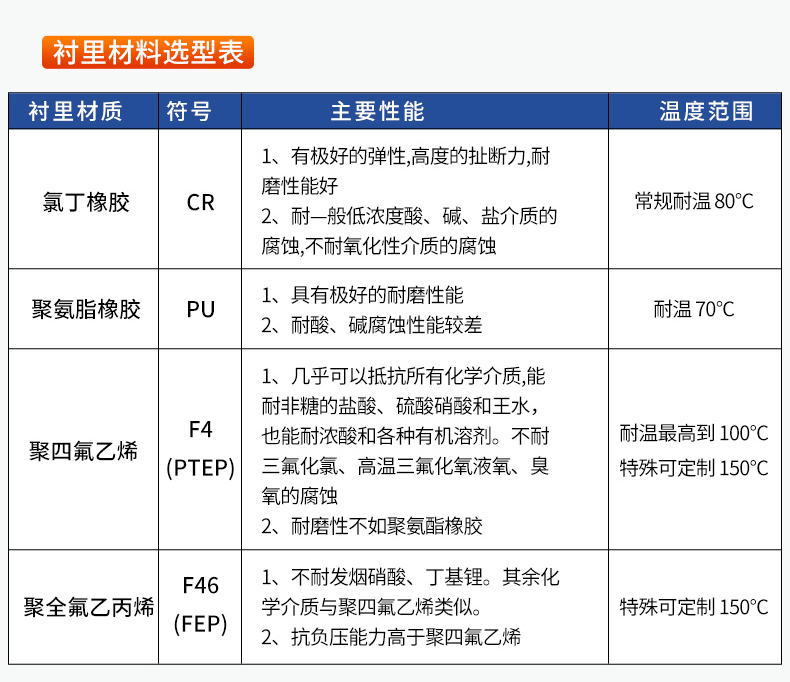 衬里材料选型表

| 衬里材质 | 符号 | 主要性能 | 温度范围 |
|---|---|---|---|
| 氯丁橡胶 | CR | 1、有极好的弹性,高度的扯断力,耐磨性能好 2、耐一般低浓度酸、碱、盐介质的腐蚀,不耐氧化性介质的腐蚀 | 常规耐温 80°C |
| 聚氨脂橡胶 | PU | 1、具有极好的耐磨性能 2、耐酸、碱腐蚀性能较差 | 耐温 70°C |
| 聚四氟乙烯 | F4 (PTEP) | 1、几乎可以抵抗所有化学介质,能耐非糖的盐酸、硫酸硝酸和王水，也能耐浓酸和各种有机溶剂。不耐三氟化氯、高温三氟化氧液氧、臭氧的腐蚀 2、耐磨性不如聚氨酯橡胶 | 耐温最高到 100°C 特殊可定制 150°C |
| 聚全氟乙丙烯 | F46 (FEP) | 1、不耐发烟硝酸、丁基锂。其余化学介质与聚四氟乙烯类似。 2、抗负压能力高于聚四氟乙烯 | 特殊可定制 150°C |